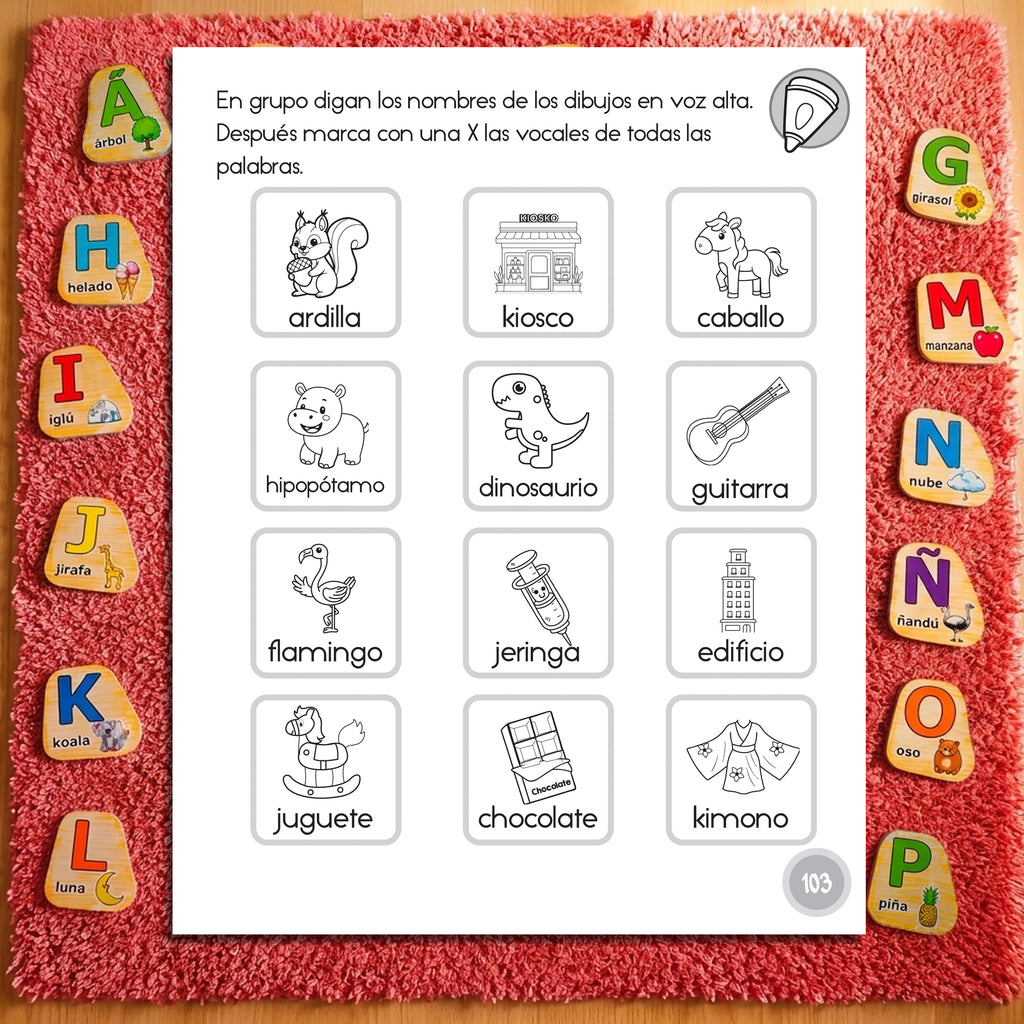 Á
árbol

H
helado

I
iglú

J
jirafa

K
koala

L
luna

En grupo digan los nombres de los dibujos en voz alta. Después marca con una X las vocales de todas las palabras.

KIOSKO

ardilla

kiosco

caballo

hipopótamo

dinosaurio

guitarra

flamingo

jeringa

edificio

Chocolate

juguete

chocolate

kimono

103

G
girasol

M
manzana

N
nube

Ñ
ñandú

O
oso

P
piña